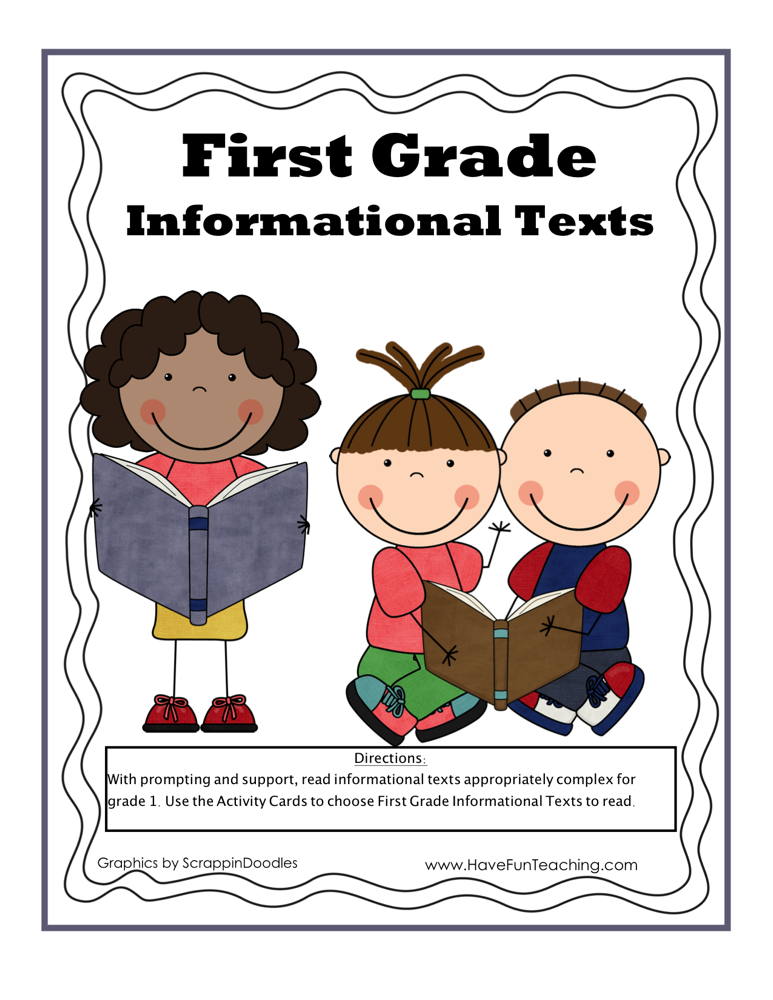 First Grade
Informational Texts

Directions:
With prompting and support, read informational texts appropriately complex for grade 1. Use the Activity Cards to choose First Grade Informational Texts to read.

Graphics by ScrappinDoodles

www.HaveFunTeaching.com